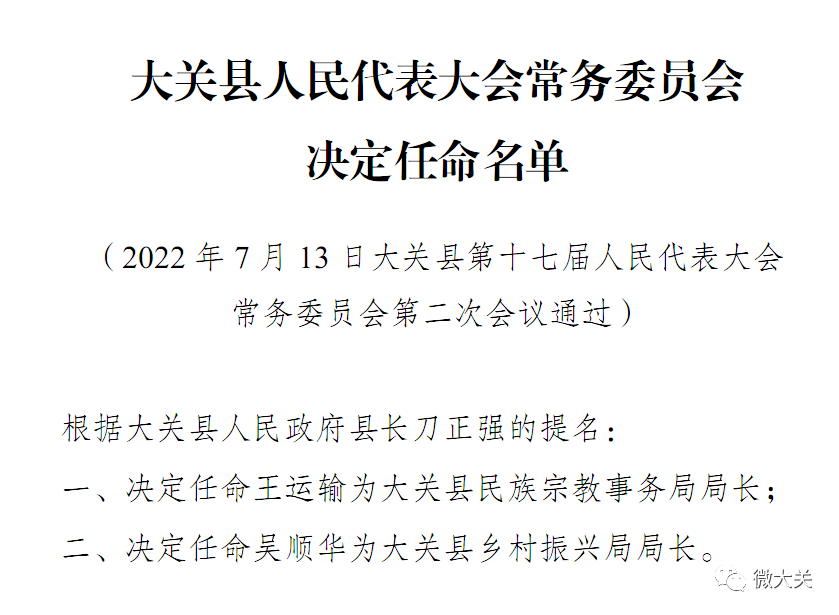 大关县人民代表大会常务委员会
决定任命名单

（2022 年 7 月 13 日大关县第十七届人民代表大会常务委员会第二次会议通过）

根据大关县人民政府县长刀正强的提名：

一、决定任命王运输为大关县民族宗教事务局局长；

二、决定任命吴顺华为大关县乡村振兴局局长。

微大关